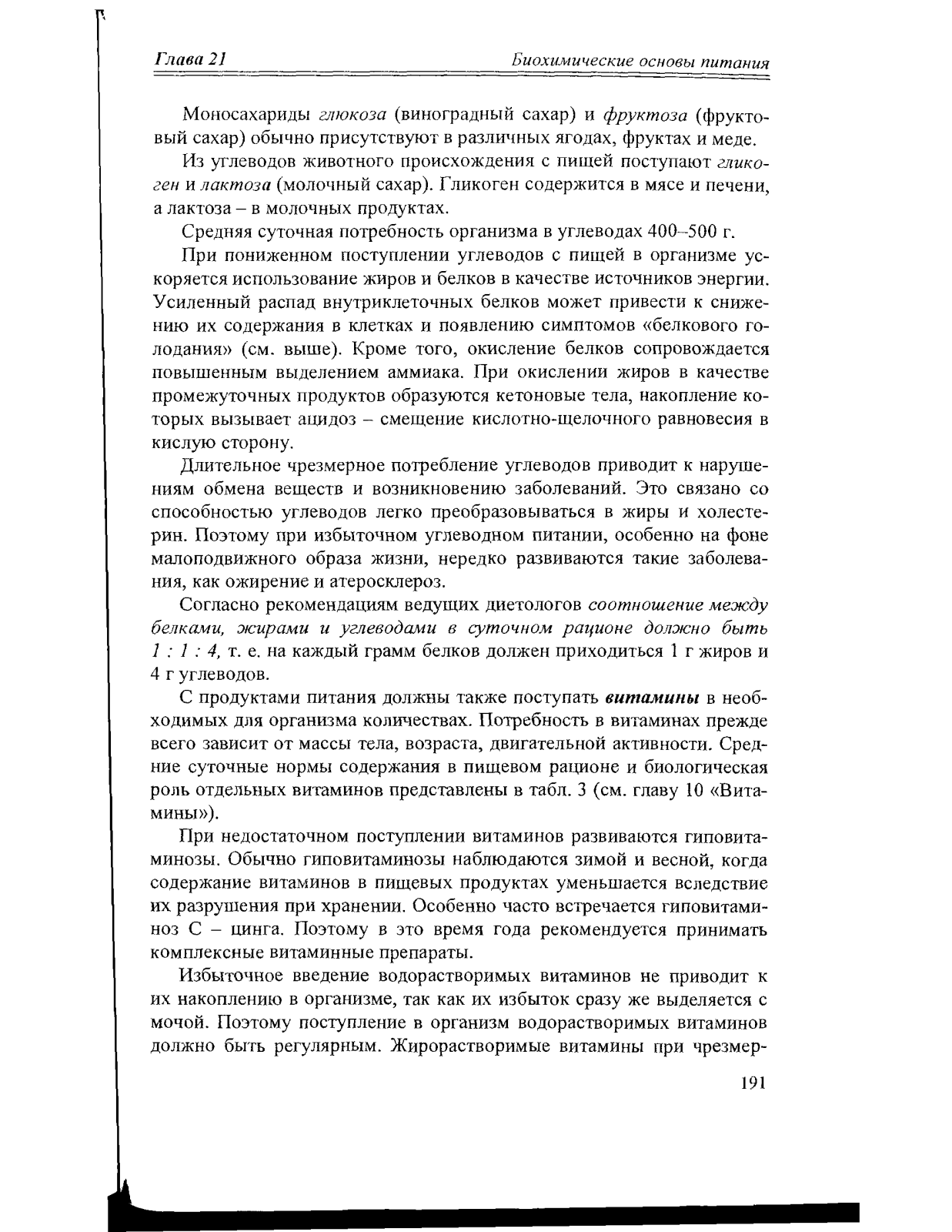 Глава 21 Биохимические основы питания

Моносахариды глюкоза (виноградный сахар) и фруктоза (фруктовый сахар) обычно присутствуют в различных ягодах, фруктах и меде.

Из углеводов животного происхождения с пищей поступают гликоген и лактоза (молочный сахар). Гликоген содержится в мясе и печени, а лактоза – в молочных продуктах.

Средняя суточная потребность организма в углеводах 400–500 г.

При пониженном поступлении углеводов с пищей в организме ускоряется использование жиров и белков в качестве источников энергии. Усиленный распад внутриклеточных белков может привести к снижению их содержания в клетках и появлению симптомов «белкового голодания» (см. выше). Кроме того, окисление белков сопровождается повышенным выделением аммиака. При окислении жиров в качестве промежуточных продуктов образуются кетоновые тела, накопление которых вызывает ацидоз – смещение кислотно-щелочного равновесия в кислую сторону.

Длительное чрезмерное потребление углеводов приводит к нарушениям обмена веществ и возникновению заболеваний. Это связано со способностью углеводов легко преобразовываться в жиры и холестерин. Поэтому при избыточном углеводном питании, особенно на фоне малоподвижного образа жизни, нередко развиваются такие заболевания, как ожирение и атеросклероз.

Согласно рекомендациям ведущих диетологов соотношение между белками, жирами и углеводами в суточном рационе должно быть 1 : 1 : 4, т. е. на каждый грамм белков должен приходиться 1 г жиров и 4 г углеводов.

С продуктами питания должны также поступать витамины в необходимых для организма количествах. Потребность в витаминах прежде всего зависит от массы тела, возраста, двигательной активности. Средние суточные нормы содержания в пищевом рационе и биологическая роль отдельных витаминов представлены в табл. 3 (см. главу 10 «Витамины»).

При недостаточном поступлении витаминов развиваются гиповитаминозы. Обычно гиповитаминозы наблюдаются зимой и весной, когда содержание витаминов в пищевых продуктах уменьшается вследствие их разрушения при хранении. Особенно часто встречается гиповитаминоз С – цинга. Поэтому в это время года рекомендуется принимать комплексные витаминные препараты.

Избыточное введение водорастворимых витаминов не приводит к их накоплению в организме, так как их избыток сразу же выделяется с мочой. Поэтому поступление в организм водорастворимых витаминов должно быть регулярным. Жирорастворимые витамины при чрезмер-

191